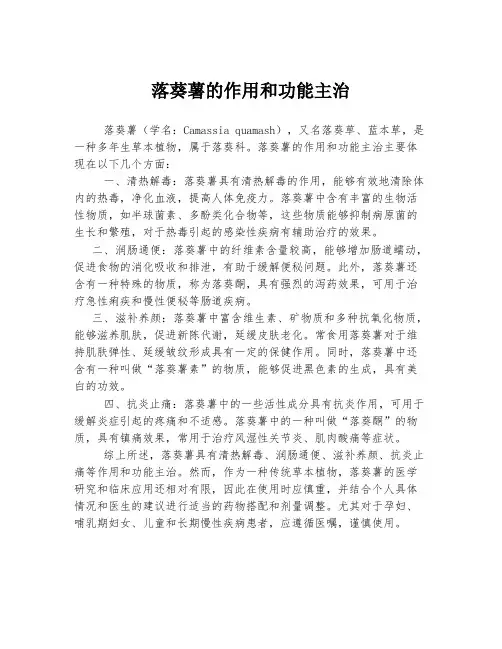 落葵薯的作用和功能主治

落葵薯（学名：Camassia quamash），又名落葵草、蓝本草，是一种多年生草本植物，属于落葵科。落葵薯的作用和功能主治主要体现在以下几个方面：

一、清热解毒：落葵薯具有清热解毒的作用，能够有效地清除体内的热毒，净化血液，提高人体免疫力。落葵薯中含有丰富的生物活性物质，如半球菌素、多酚类化合物等，这些物质能够抑制病原菌的生长和繁殖，对于热毒引起的感染性疾病有辅助治疗的效果。

二、润肠通便：落葵薯中的纤维素含量较高，能够增加肠道蠕动，促进食物的消化吸收和排泄，有助于缓解便秘问题。此外，落葵薯还含有一种特殊的物质，称为落葵酮，具有强烈的泻药效果，可用于治疗急性痢疾和慢性便秘等肠道疾病。

三、滋补养颜：落葵薯中富含维生素、矿物质和多种抗氧化物质，能够滋养肌肤，促进新陈代谢，延缓皮肤老化。常食用落葵薯对于维持肌肤弹性、延缓皱纹形成具有一定的保健作用。同时，落葵薯中还含有一种叫做“落葵薯素”的物质，能够促进黑色素的生成，具有美白的功效。

四、抗炎止痛：落葵薯中的一些活性成分具有抗炎作用，可用于缓解炎症引起的疼痛和不适感。落葵薯中的一种叫做“落葵酮”的物质，具有镇痛效果，常用于治疗风湿性关节炎、肌肉酸痛等症状。

综上所述，落葵薯具有清热解毒、润肠通便、滋补养颜、抗炎止痛等作用和功能主治。然而，作为一种传统草本植物，落葵薯的医学研究和临床应用还相对有限，因此在使用时应慎重，并结合个人具体情况和医生的建议进行适当的药物搭配和剂量调整。尤其对于孕妇、哺乳期妇女、儿童和长期慢性疾病患者，应遵循医嘱，谨慎使用。